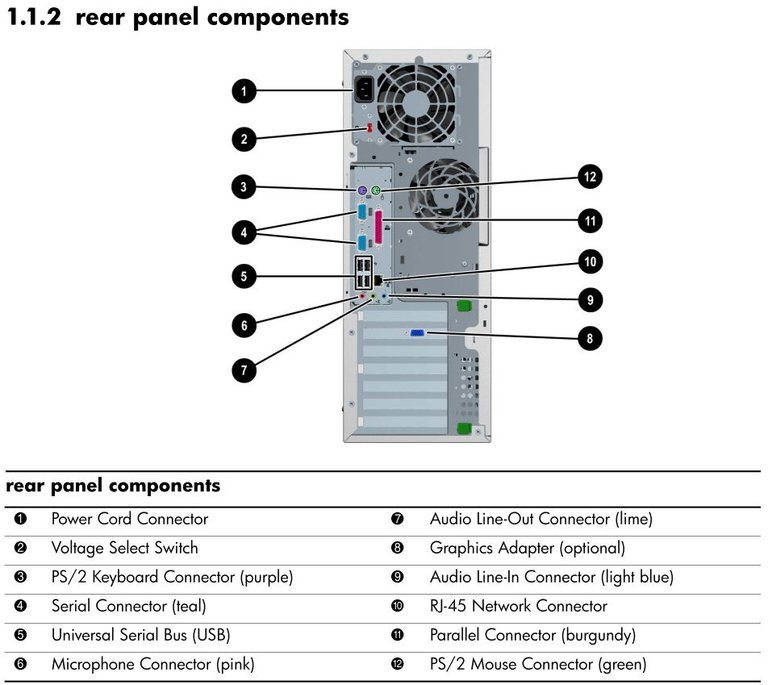 1.1.2 rear panel components

1
2
3
4
5
6
7
12
11
10
9
8

rear panel components

| | | | |
|---|---|---|---|
| ❶ | Power Cord Connector | ❼ | Audio Line-Out Connector (lime) |
| ❷ | Voltage Select Switch | ❽ | Graphics Adapter (optional) |
| ❸ | PS/2 Keyboard Connector (purple) | ❾ | Audio Line-In Connector (light blue) |
| ❹ | Serial Connector (teal) | ❿ | RJ-45 Network Connector |
| ❺ | Universal Serial Bus (USB) | ⓫ | Parallel Connector (burgundy) |
| ❻ | Microphone Connector (pink) | ⓬ | PS/2 Mouse Connector (green) |